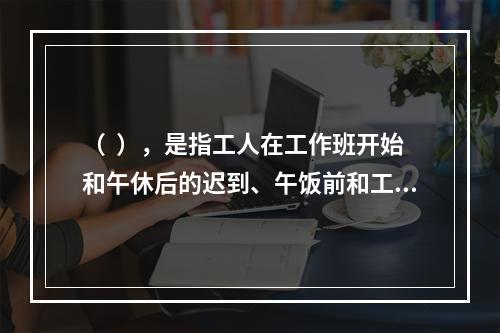 （ ），是指工人在工作班开始和午休后的迟到、午饭前和工...